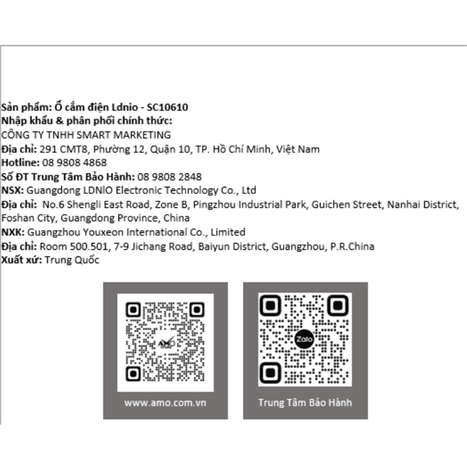 Sản phẩm: Ổ cắm điện Ldnio - SC10610
Nhập khẩu & phân phối chính thức:
CÔNG TY TNHH SMART MARKETING
Địa chỉ: 291 CMT8, Phường 12, Quận 10, TP. Hồ Chí Minh, Việt Nam
Hotline: 08 9808 4868
Số ĐT Trung Tâm Bảo Hành: 08 9808 2848
NSX: Guangdong LDNIO Electronic Technology Co., Ltd
Địa chỉ: No.6 Shengli East Road, Zone B, Pingzhou Industrial Park, Guichen Street, Nanhai District, Foshan City, Guangdong Province, China
NXK: Guangzhou Youxeon International Co., Limited
Địa chỉ: Room 500.501, 7-9 Jichang Road, Baiyun District, Guangzhou, P.R.China
Xuất xứ: Trung Quốc

AMO
www.amo.com.vn

Zalo
Trung Tâm Bảo Hành